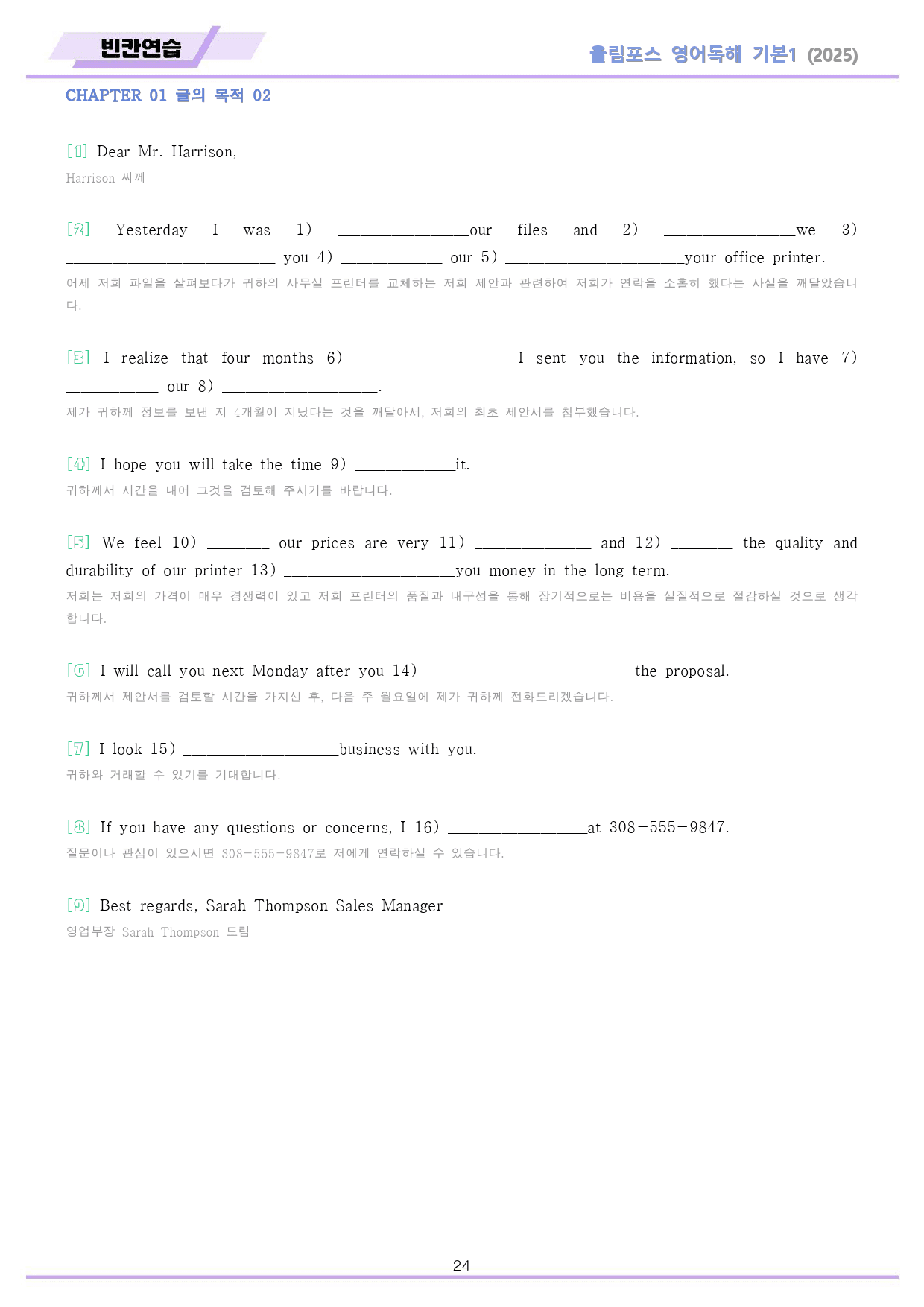 빈칸연습

올림포스 영어독해 기본1 (2025)

CHAPTER 01 글의 목적 02

[1] Dear Mr. Harrison,

Harrison 씨께

[2] Yesterday I was 1) ____our files and 2) ____we 3) ____ you 4) ____ our 5) ____your office printer.

어제 저희 파일을 살펴보다가 귀하의 사무실 프린터를 교체하는 저희 제안과 관련하여 저희가 연락을 소홀히 했다는 사실을 깨달았습니다.

[3] I realize that four months 6) ____I sent you the information, so I have 7) ____ our 8) ____.

제가 귀하께 정보를 보낸 지 4개월이 지났다는 것을 깨달아서, 저희의 최초 제안서를 첨부했습니다.

[4] I hope you will take the time 9) ____it.

귀하께서 시간을 내어 그것을 검토해 주시기를 바랍니다.

[5] We feel 10) ____ our prices are very 11) ____ and 12) ____ the quality and durability of our printer 13) ____you money in the long term.

저희는 저희의 가격이 매우 경쟁력이 있고 저희 프린터의 품질과 내구성을 통해 장기적으로는 비용을 실질적으로 절감하실 것으로 생각합니다.

[6] I will call you next Monday after you 14) ____the proposal.

귀하께서 제안서를 검토할 시간을 가지신 후, 다음 주 월요일에 제가 귀하께 전화드리겠습니다.

[7] I look 15) ____business with you.

귀하와 거래할 수 있기를 기대합니다.

[8] If you have any questions or concerns, I 16) ____at 308-555-9847.

질문이나 관심이 있으시면 308-555-9847로 저에게 연락하실 수 있습니다.

[9] Best regards, Sarah Thompson Sales Manager

영업부장 Sarah Thompson 드림

24